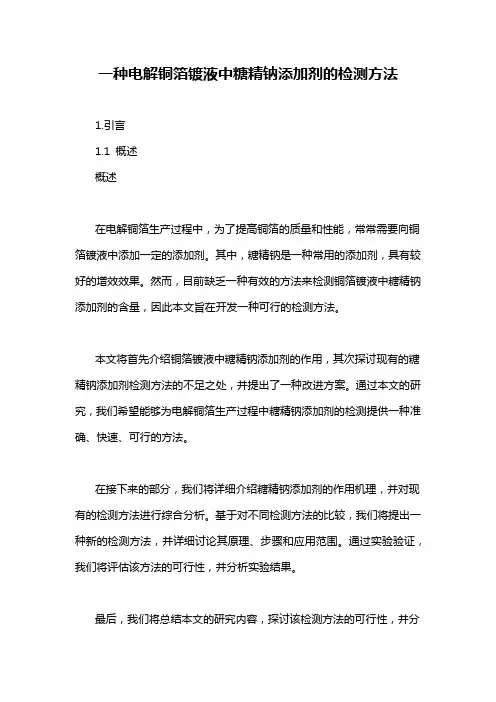 一种电解铜箔镀液中糖精钠添加剂的检测方法

1.引言

1.1 概述

概述

在电解铜箔生产过程中，为了提高铜箔的质量和性能，常常需要向铜箔镀液中添加一定的添加剂。其中，糖精钠是一种常用的添加剂，具有较好的增效效果。然而，目前缺乏一种有效的方法来检测铜箔镀液中糖精钠添加剂的含量，因此本文旨在开发一种可行的检测方法。

本文将首先介绍铜箔镀液中糖精钠添加剂的作用，其次探讨现有的糖精钠添加剂检测方法的不足之处，并提出了一种改进方案。通过本文的研究，我们希望能够为电解铜箔生产过程中糖精钠添加剂的检测提供一种准确、快速、可行的方法。

在接下来的部分，我们将详细介绍糖精钠添加剂的作用机理，并对现有的检测方法进行综合分析。基于对不同检测方法的比较，我们将提出一种新的检测方法，并详细讨论其原理、步骤和应用范围。通过实验验证，我们将评估该方法的可行性，并分析实验结果。

最后，我们将总结本文的研究内容，探讨该检测方法的可行性，并分